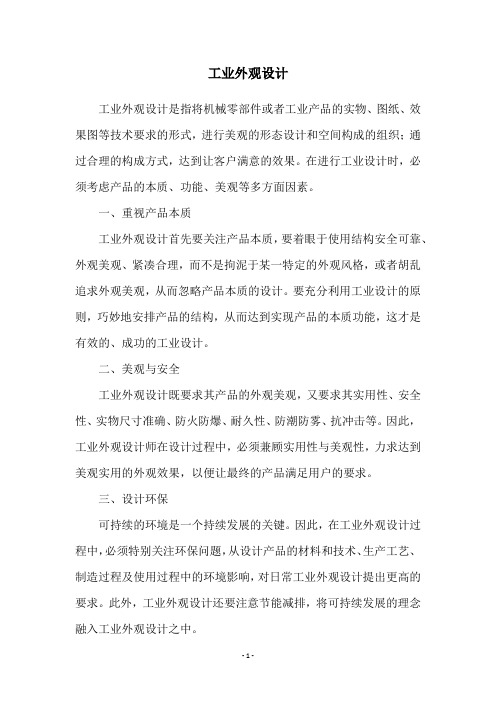 工业外观设计

工业外观设计是指将机械零部件或者工业产品的实物、图纸、效果图等技术要求的形式，进行美观的形态设计和空间构成的组织；通过合理的构成方式，达到让客户满意的效果。在进行工业设计时，必须考虑产品的本质、功能、美观等多方面因素。

一、重视产品本质

工业外观设计首先要关注产品本质，要着眼于使用结构安全可靠、外观美观、紧凑合理，而不是拘泥于某一特定的外观风格，或者胡乱追求外观美观，从而忽略产品本质的设计。要充分利用工业设计的原则，巧妙地安排产品的结构，从而达到实现产品的本质功能，这才是有效的、成功的工业设计。

二、美观与安全

工业外观设计既要求其产品的外观美观，又要求其实用性、安全性、实物尺寸准确、防火防爆、耐久性、防潮防雾、抗冲击等。因此，工业外观设计师在设计过程中，必须兼顾实用性与美观性，力求达到美观实用的外观效果，以便让最终的产品满足用户的要求。

三、设计环保

可持续的环境是一个持续发展的关键。因此，在工业外观设计过程中，必须特别关注环保问题，从设计产品的材料和技术、生产工艺、制造过程及使用过程中的环境影响，对日常工业外观设计提出更高的要求。此外，工业外观设计还要注意节能减排，将可持续发展的理念融入工业外观设计之中。

- 1 -